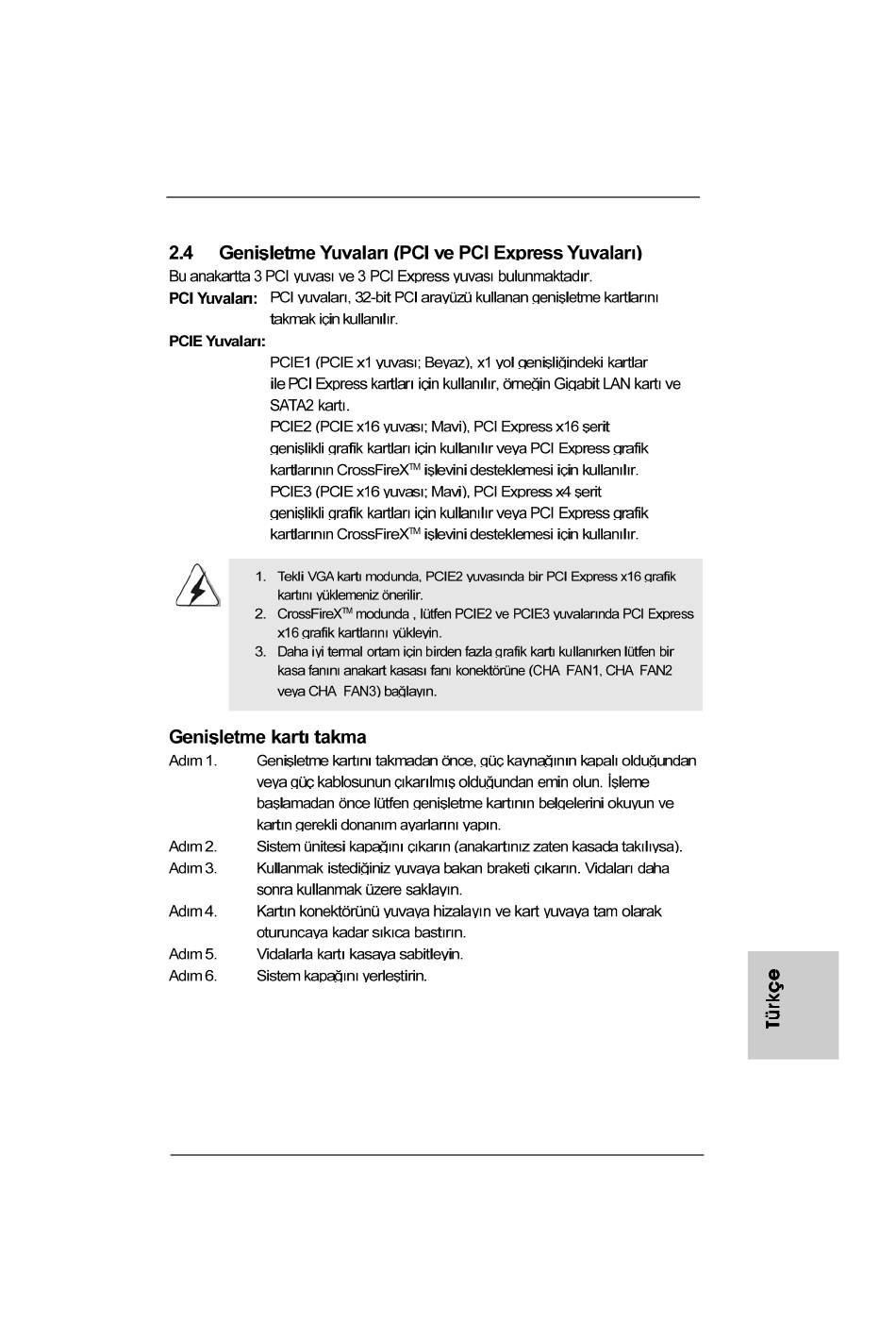 2.4 Genişletme Yuvaları (PCI ve PCI Express Yuvaları)

Bu anakartta 3 PCI yuvası ve 3 PCI Express yuvası bulunmaktadır.

PCI Yuvaları: PCI yuvaları, 32-bit PCI arayüzü kullanan genişletme kartlarını takmak için kullanılır.

PCIE Yuvaları:

PCIE1 (PCIE x1 yuvası; Beyaz), x1 yol genişliğindeki kartlar ile PCI Express kartları için kullanılır, örneğin Gigabit LAN kartı ve SATA2 kartı.

PCIE2 (PCIE x16 yuvası; Mavi), PCI Express x16 şerit genişlikli grafik kartları için kullanılır veya PCI Express grafik kartlarının CrossFireX$^{TM}$ işlevini desteklemesi için kullanılır.

PCIE3 (PCIE x16 yuvası; Mavi), PCI Express x4 şerit genişlikli grafik kartları için kullanılır veya PCI Express grafik kartlarının CrossFireX$^{TM}$ işlevini desteklemesi için kullanılır.

1. Tekli VGA kartı modunda, PCIE2 yuvasında bir PCI Express x16 grafik kartını yüklemeniz önerilir.
2. CrossFireX$^{TM}$ modunda , lütfen PCIE2 ve PCIE3 yuvalarında PCI Express x16 grafik kartlarını yükleyin.
3. Daha iyi termal ortam için birden fazla grafik kartı kullanırken lütfen bir kasa fanını anakart kasası fanı konektörüne (CHA_FAN1, CHA_FAN2 veya CHA_FAN3) bağlayın.

Genişletme kartı takma

Adım 1. Genişletme kartını takmadan önce, güç kaynağının kapalı olduğundan veya güç kablosunun çıkarılmış olduğundan emin olun. İşleme başlamadan önce lütfen genişletme kartının belgelerini okuyun ve kartın gerekli donanım ayarlarını yapın.
Adım 2. Sistem ünitesi kapağını çıkarın (anakartınız zaten kasada takılıysa).
Adım 3. Kullanmak istediğiniz yuvaya bakan braketi çıkarın. Vidaları daha sonra kullanmak üzere saklayın.
Adım 4. Kartın konektörünü yuvaya hizalayın ve kart yuvaya tam olarak oturuncaya kadar sıkıca bastırın.
Adım 5. Vidalarla kartı kasaya sabitleyin.
Adım 6. Sistem kapağını yerleştirin.

Türkçe